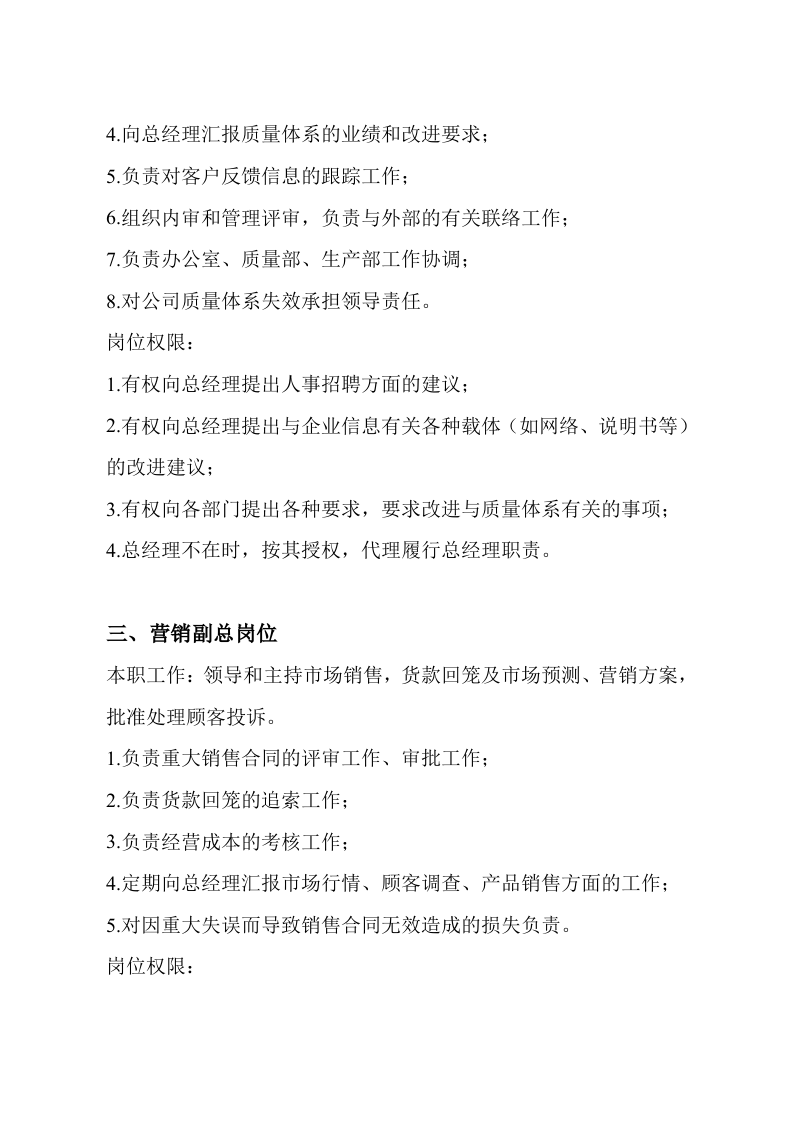 4.向总经理汇报质量体系的业绩和改进要求；

5.负责对客户反馈信息的跟踪工作；

6.组织内审和管理评审，负责与外部的有关联络工作；

7.负责办公室、质量部、生产部工作协调；

8.对公司质量体系失效承担领导责任。

岗位权限：

1.有权向总经理提出人事招聘方面的建议；

2.有权向总经理提出与企业信息有关各种载体（如网络、说明书等）的改进建议；

3.有权向各部门提出各种要求，要求改进与质量体系有关的事项；

4.总经理不在时，按其授权，代理履行总经理职责。

三、营销副总岗位

本职工作：领导和主持市场销售，货款回笼及市场预测、营销方案，批准处理顾客投诉。

1.负责重大销售合同的评审工作、审批工作；

2.负责货款回笼的追索工作；

3.负责经营成本的考核工作；

4.定期向总经理汇报市场行情、顾客调查、产品销售方面的工作；

5.对因重大失误而导致销售合同无效造成的损失负责。

岗位权限：